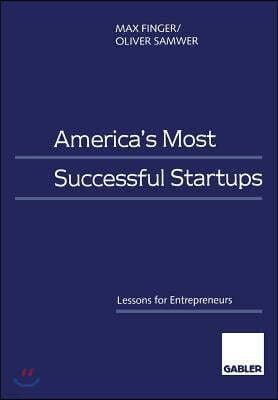 MAX FINGER/
OLIVER SAMWER

America's Most
Successful Startups

Lessons for Entrepreneurs

GABLER